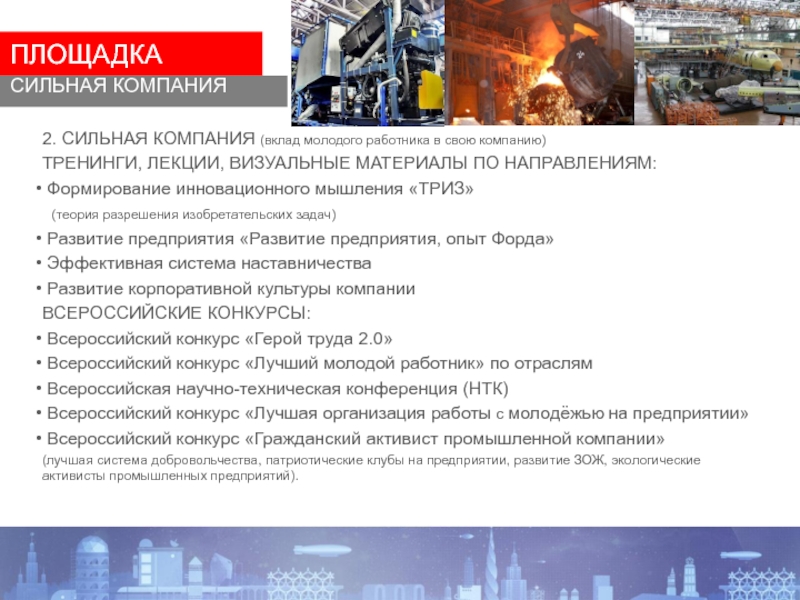 ПЛОЩАДКА
СИЛЬНАЯ КОМПАНИЯ

2. СИЛЬНАЯ КОМПАНИЯ (вклад молодого работника в свою компанию)

ТРЕНИНГИ, ЛЕКЦИИ, ВИЗУАЛЬНЫЕ МАТЕРИАЛЫ ПО НАПРАВЛЕНИЯМ:

• Формирование инновационного мышления «ТРИЗ» (теория разрешения изобретательских задач)
• Развитие предприятия «Развитие предприятия, опыт Форда»
• Эффективная система наставничества
• Развитие корпоративной культуры компании

ВСЕРОССИЙСКИЕ КОНКУРСЫ:

• Всероссийский конкурс «Герой труда 2.0»
• Всероссийский конкурс «Лучший молодой работник» по отраслям
• Всероссийская научно-техническая конференция (НТК)
• Всероссийский конкурс «Лучшая организация работы с молодёжью на предприятии»
• Всероссийский конкурс «Гражданский активист промышленной компании»
(лучшая система добровольчества, патриотические клубы на предприятии, развитие ЗОЖ, экологические активисты промышленных предприятий).